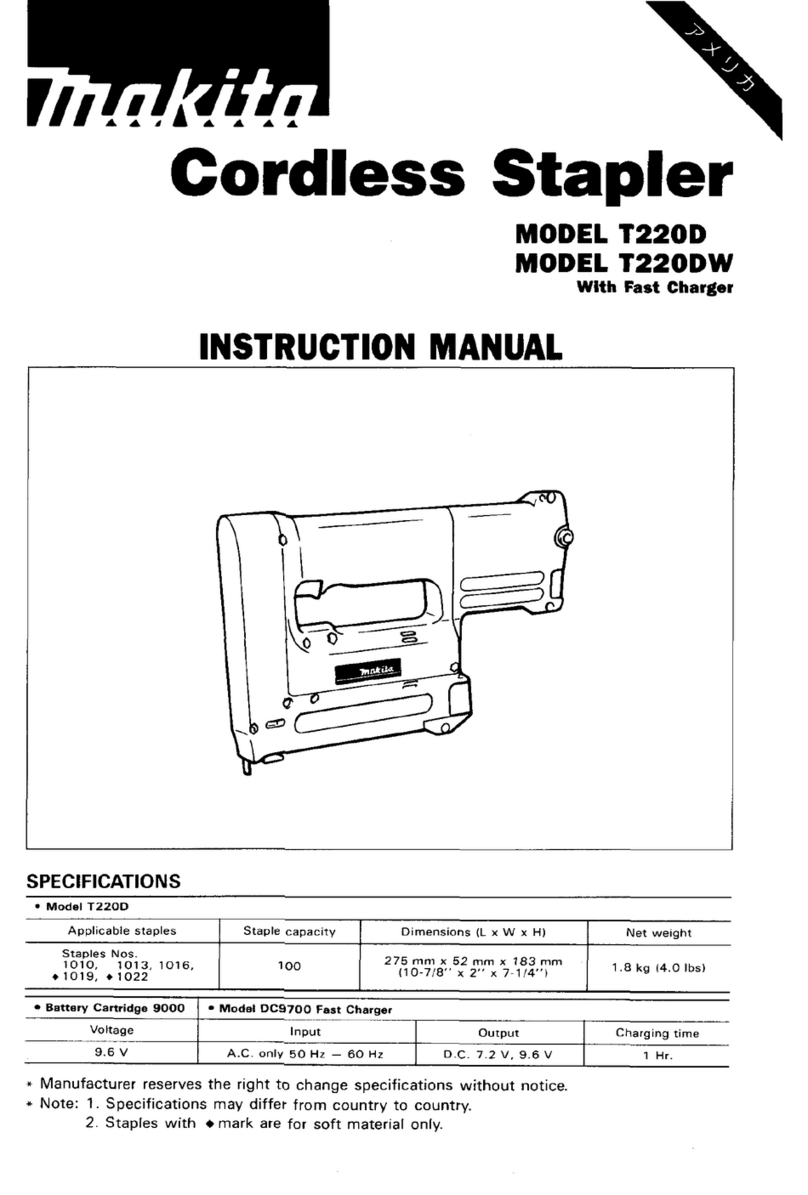 アメリカ

makita

Cordless Stapler

MODEL T220D
MODEL T220DW
With Fast Charger

INSTRUCTION MANUAL

makita

SPECIFICATIONS

• Model T220D

| Applicable staples | Staple capacity | Dimensions (L x W x H) | Net weight |
|---|---|---|---|
| Staples Nos. 1010, 1013, 1016, ◆1019, ◆1022 | 100 | 275 mm x 52 mm x 183 mm (10-7/8" x 2" x 7-1/4") | 1.8 kg (4.0 lbs) |

| • Battery Cartridge 9000 | • Model DC9700 Fast Charger | | |
|---|---|---|---|
| Voltage | Input | Output | Charging time |
| 9.6 V | A.C. only 50 Hz — 60 Hz | D.C. 7.2 V, 9.6 V | 1 Hr. |

* Manufacturer reserves the right to change specifications without notice.
* Note: 1. Specifications may differ from country to country.
2. Staples with ◆ mark are for soft material only.